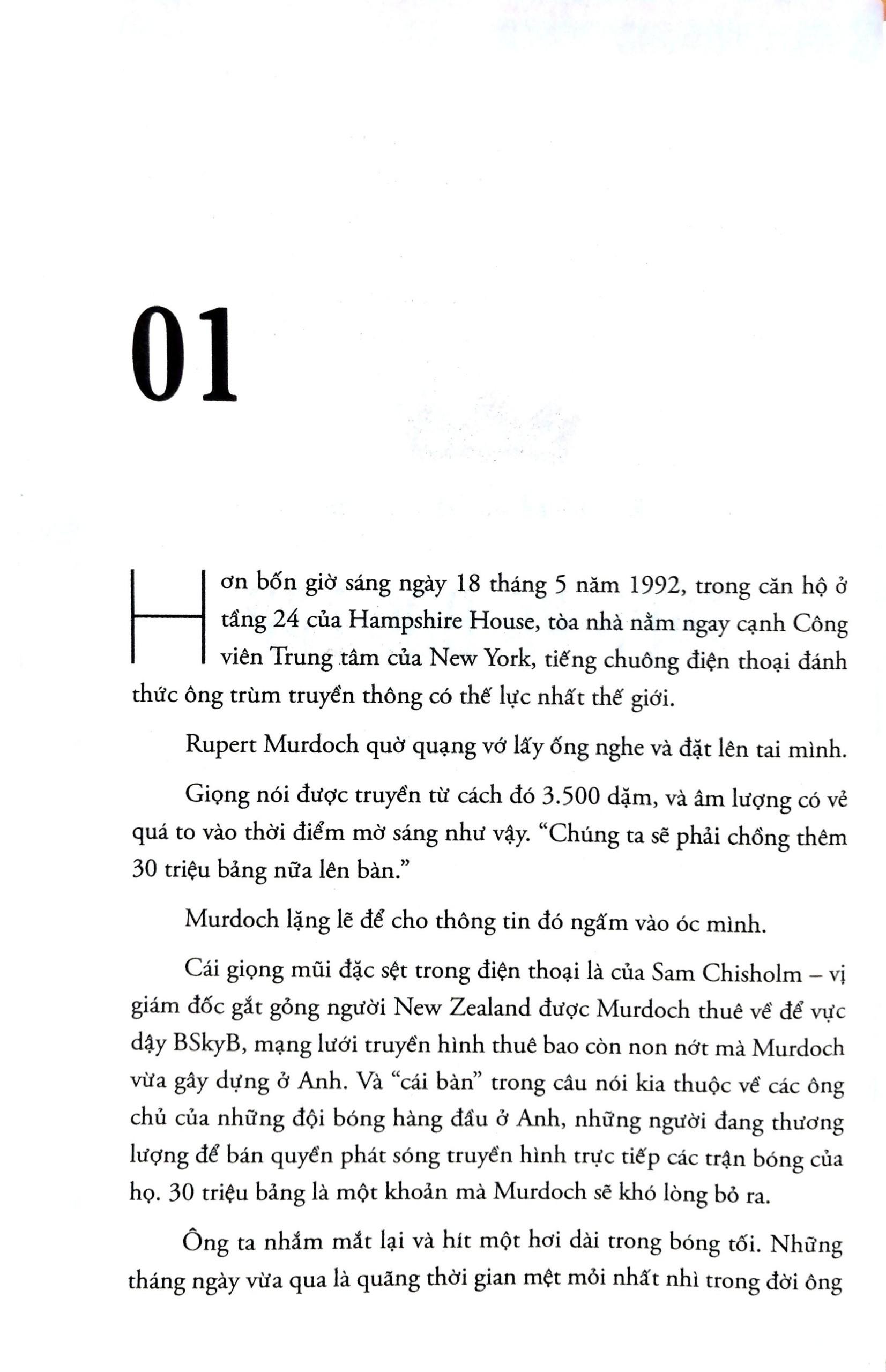 01

Hơn bốn giờ sáng ngày 18 tháng 5 năm 1992, trong căn hộ ở tầng 24 của Hampshire House, tòa nhà nằm ngay cạnh Công viên Trung tâm của New York, tiếng chuông điện thoại đánh thức ông trùm truyền thông có thế lực nhất thế giới.

Rupert Murdoch quờ quạng vớ lấy ống nghe và đặt lên tai mình.

Giọng nói được truyền từ cách đó 3.500 dặm, và âm lượng có vẻ quá to vào thời điểm mờ sáng như vậy. "Chúng ta sẽ phải chồng thêm 30 triệu bảng nữa lên bàn."

Murdoch lặng lẽ để cho thông tin đó ngấm vào óc mình.

Cái giọng mũi đặc sệt trong điện thoại là của Sam Chisholm – vị giám đốc gắt gỏng người New Zealand được Murdoch thuê về để vực dậy BSkyB, mạng lưới truyền hình thuê bao còn non nớt mà Murdoch vừa gây dựng ở Anh. Và "cái bàn" trong câu nói kia thuộc về các ông chủ của những đội bóng hàng đầu ở Anh, những người đang thương lượng để bán quyền phát sóng truyền hình trực tiếp các trận bóng của họ. 30 triệu bảng là một khoản mà Murdoch sẽ khó lòng bỏ ra.

Ông ta nhắm mắt lại và hít một hơi dài trong bóng tối. Những tháng ngày vừa qua là quãng thời gian mệt mỏi nhất nhì trong đời ông